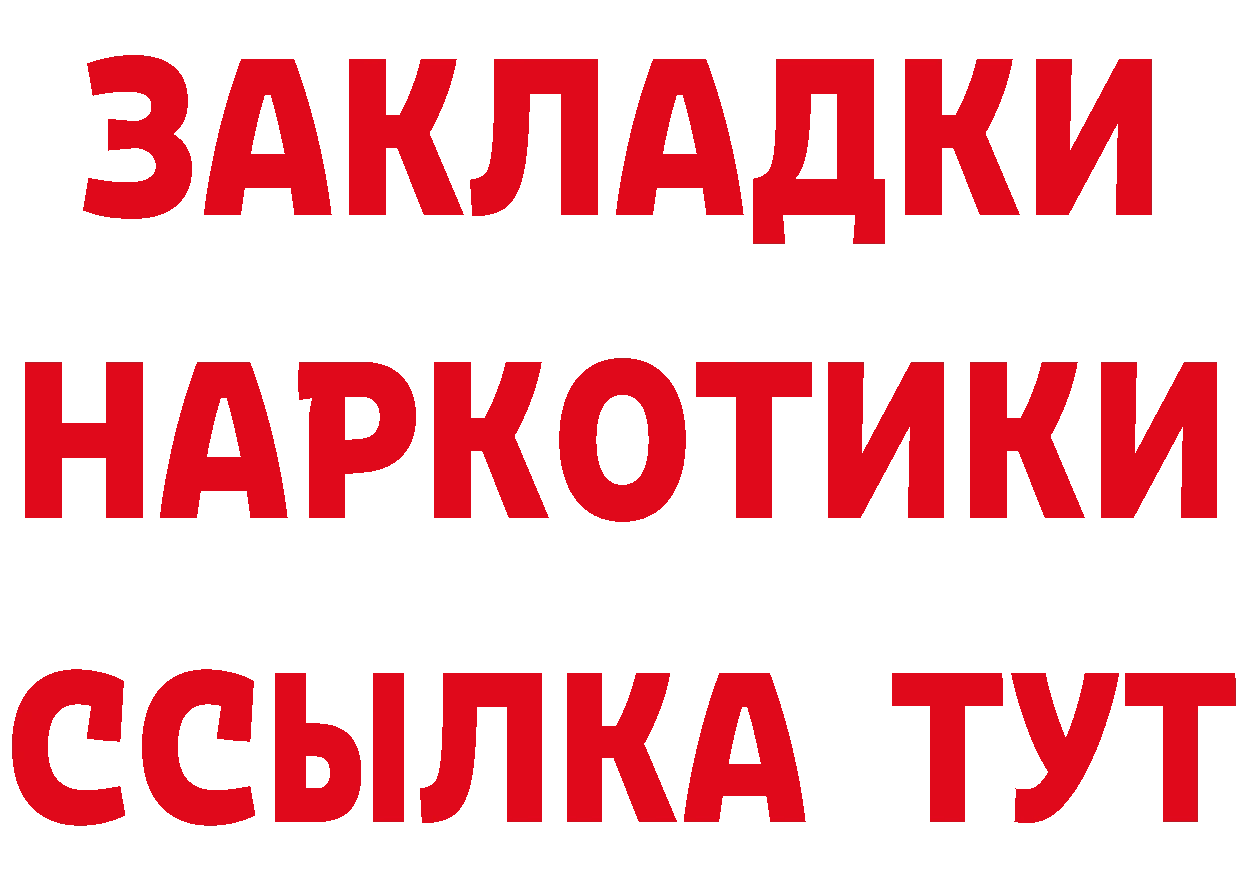 ЗАКЛАДКИ НАРКОТИКИ ССЫЛКА ТУТ